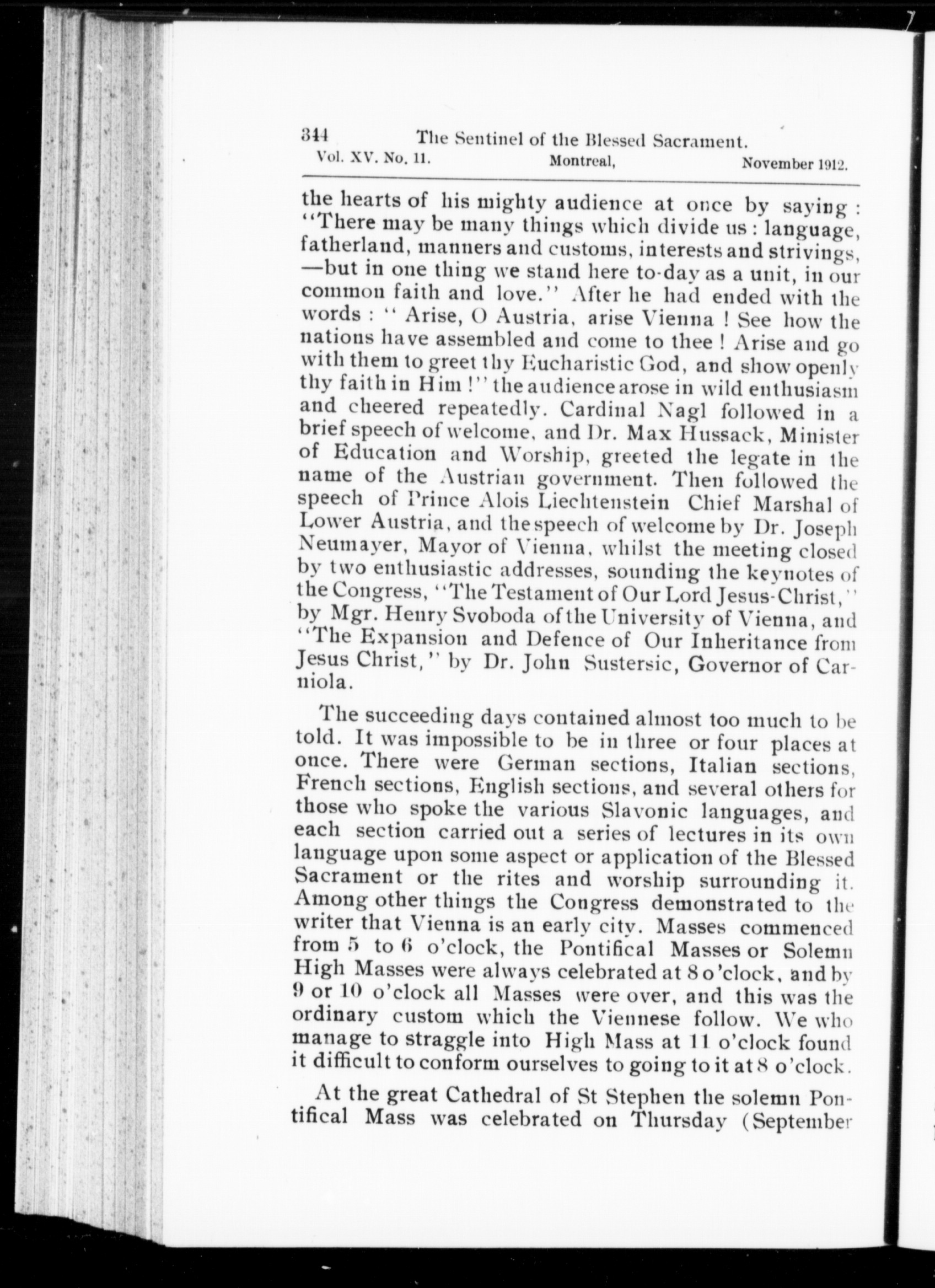 344 The Sentinel of the Blessed Sacrament.
Vol. XV. No. 11. Montreal, November 1912.

the hearts of his mighty audience at once by saying : "There may be many things which divide us : language, fatherland, manners and customs, interests and strivings, —but in one thing we stand here to-day as a unit, in our common faith and love." After he had ended with the words : " Arise, O Austria, arise Vienna ! See how the nations have assembled and come to thee ! Arise and go with them to greet thy Eucharistic God, and show openly thy faith in Him !" the audience arose in wild enthusiasm and cheered repeatedly. Cardinal Nagl followed in a brief speech of welcome, and Dr. Max Hussack, Minister of Education and Worship, greeted the legate in the name of the Austrian government. Then followed the speech of Prince Alois Liechtenstein Chief Marshal of Lower Austria, and the speech of welcome by Dr. Joseph Neumayer, Mayor of Vienna, whilst the meeting closed by two enthusiastic addresses, sounding the keynotes of the Congress, "The Testament of Our Lord Jesus-Christ," by Mgr. Henry Svoboda of the University of Vienna, and "The Expansion and Defence of Our Inheritance from Jesus Christ," by Dr. John Sustersic, Governor of Carniola.

The succeeding days contained almost too much to be told. It was impossible to be in three or four places at once. There were German sections, Italian sections, French sections, English sections, and several others for those who spoke the various Slavonic languages, and each section carried out a series of lectures in its own language upon some aspect or application of the Blessed Sacrament or the rites and worship surrounding it. Among other things the Congress demonstrated to the writer that Vienna is an early city. Masses commenced from 5 to 6 o'clock, the Pontifical Masses or Solemn High Masses were always celebrated at 8 o'clock, and by 9 or 10 o'clock all Masses were over, and this was the ordinary custom which the Viennese follow. We who manage to straggle into High Mass at 11 o'clock found it difficult to conform ourselves to going to it at 8 o'clock.

At the great Cathedral of St Stephen the solemn Pontifical Mass was celebrated on Thursday (September